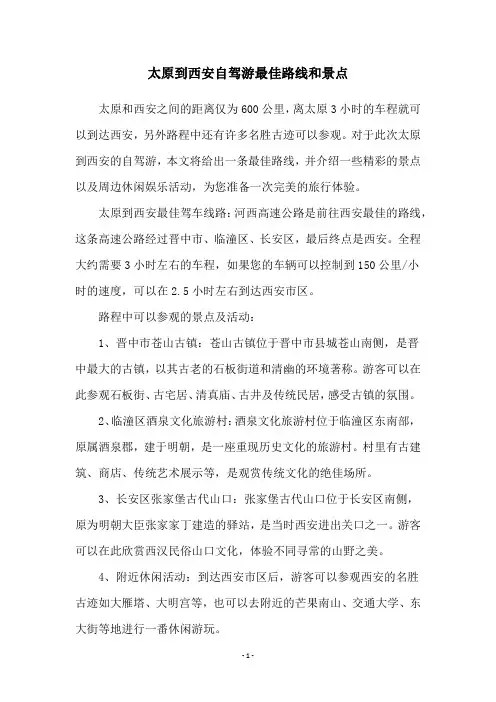 太原到西安自驾游最佳路线和景点

太原和西安之间的距离仅为600公里，离太原3小时的车程就可以到达西安，另外路程中还有许多名胜古迹可以参观。对于此次太原到西安的自驾游，本文将给出一条最佳路线，并介绍一些精彩的景点以及周边休闲娱乐活动，为您准备一次完美的旅行体验。

太原到西安最佳驾车线路：河西高速公路是前往西安最佳的路线，这条高速公路经过晋中市、临潼区、长安区，最后终点是西安。全程大约需要3小时左右的车程，如果您的车辆可以控制到150公里/小时的速度，可以在2.5小时左右到达西安市区。

路程中可以参观的景点及活动：

1、晋中市苍山古镇：苍山古镇位于晋中市县城苍山南侧，是晋中最大的古镇，以其古老的石板街道和清幽的环境著称。游客可以在此参观石板街、古宅居、清真庙、古井及传统民居，感受古镇的氛围。

2、临潼区酒泉文化旅游村：酒泉文化旅游村位于临潼区东南部，原属酒泉郡，建于明朝，是一座重现历史文化的旅游村。村里有古建筑、商店、传统艺术展示等，是观赏传统文化的绝佳场所。

3、长安区张家堡古代山口：张家堡古代山口位于长安区南侧，原为明朝大臣张家家丁建造的驿站，是当时西安进出关口之一。游客可以在此欣赏西汉民俗山口文化，体验不同寻常的山野之美。

4、附近休闲活动：到达西安市区后，游客可以参观西安的名胜古迹如大雁塔、大明宫等，也可以去附近的芒果南山、交通大学、东大街等地进行一番休闲游玩。

-1-